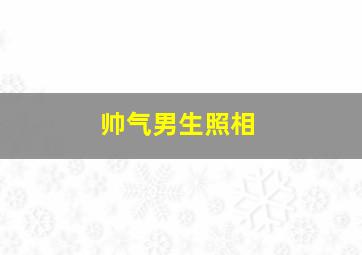 帅气男生照相